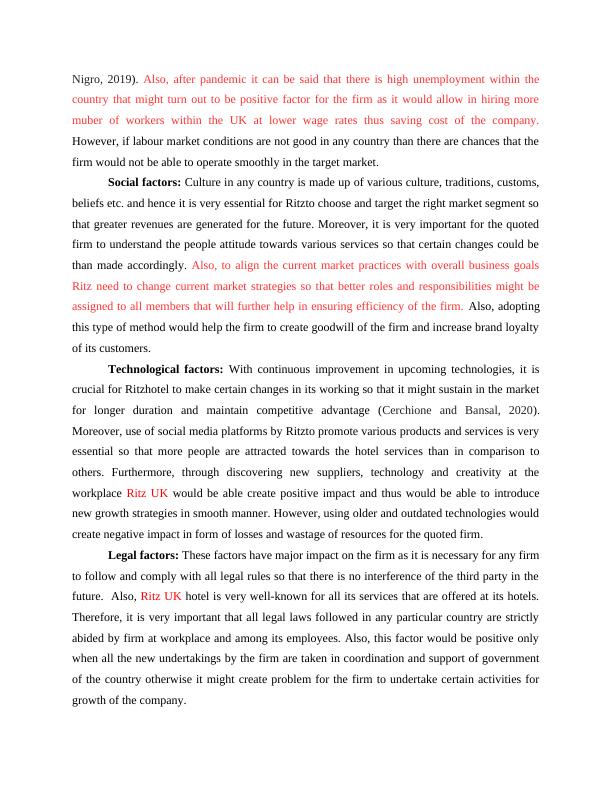 Nigro, 2019). Also, after pandemic it can be said that there is high unemployment within the country that might turn out to be positive factor for the firm as it would allow in hiring more muber of workers within the UK at lower wage rates thus saving cost of the company. However, if labour market conditions are not good in any country than there are chances that the firm would not be able to operate smoothly in the target market.

Social factors: Culture in any country is made up of various culture, traditions, customs, beliefs etc. and hence it is very essential for Ritzto choose and target the right market segment so that greater revenues are generated for the future. Moreover, it is very important for the quoted firm to understand the people attitude towards various services so that certain changes could be than made accordingly. Also, to align the current market practices with overall business goals Ritz need to change current market strategies so that better roles and responsibilities might be assigned to all members that will further help in ensuring efficiency of the firm. Also, adopting this type of method would help the firm to create goodwill of the firm and increase brand loyalty of its customers.

Technological factors: With continuous improvement in upcoming technologies, it is crucial for Ritzhotel to make certain changes in its working so that it might sustain in the market for longer duration and maintain competitive advantage (Cerchione and Bansal, 2020). Moreover, use of social media platforms by Ritzto promote various products and services is very essential so that more people are attracted towards the hotel services than in comparison to others. Furthermore, through discovering new suppliers, technology and creativity at the workplace Ritz UK would be able create positive impact and thus would be able to introduce new growth strategies in smooth manner. However, using older and outdated technologies would create negative impact in form of losses and wastage of resources for the quoted firm.

Legal factors: These factors have major impact on the firm as it is necessary for any firm to follow and comply with all legal rules so that there is no interference of the third party in the future. Also, Ritz UK hotel is very well-known for all its services that are offered at its hotels. Therefore, it is very important that all legal laws followed in any particular country are strictly abided by firm at workplace and among its employees. Also, this factor would be positive only when all the new undertakings by the firm are taken in coordination and support of government of the country otherwise it might create problem for the firm to undertake certain activities for growth of the company.